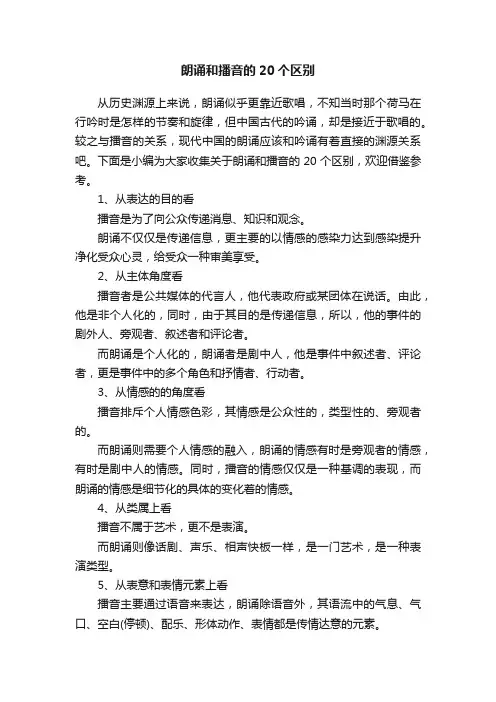 朗诵和播音的 20 个区别

从历史渊源上来说，朗诵似乎更靠近歌唱，不知当时那个荷马在行吟时是怎样的节奏和旋律，但中国古代的吟诵，却是接近于歌唱的。较之与播音的关系，现代中国的朗诵应该和吟诵有着直接的渊源关系吧。下面是小编为大家收集关于朗诵和播音的 20 个区别，欢迎借鉴参考。

1、从表达的目的看

播音是为了向公众传递消息、知识和观念。

朗诵不仅仅是传递信息，更主要的以情感的感染力达到感染提升净化受众心灵，给受众一种审美享受。

2、从主体角度看

播音者是公共媒体的代言人，他代表政府或某团体在说话。由此，他是非个人化的，同时，由于其目的是传递信息，所以，他的事件的剧外人、旁观者、叙述者和评论者。

而朗诵是个人化的，朗诵者是剧中人，他是事件中叙述者、评论者，更是事件中的多个角色和抒情者、行动者。

3、从情感的的角度看

播音排斥个人情感色彩，其情感是公众性的，类型性的、旁观者的。

而朗诵则需要个人情感的融入，朗诵的情感有时是旁观者的情感，有时是剧中人的情感。同时，播音的情感仅仅是一种基调的表现，而朗诵的情感是细节化的具体的变化着的情感。

4、从类属上看

播音不属于艺术，更不是表演。

而朗诵则像话剧、声乐、相声快板一样，是一门艺术，是一种表演类型。

5、从表意和表情元素上看

播音主要通过语音来表达，朗诵除语音外，其语流中的气息、气口、空白(停顿)、配乐、形体动作、表情都是传情达意的元素。